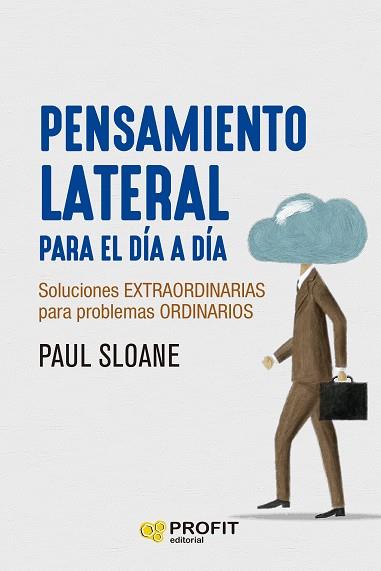 PENSAMIENTO LATERAL
PARA EL DÍA A DÍA

Soluciones EXTRAORDINARIAS para problemas ORDINARIOS

PAUL SLOANE

PROFIT
editorial